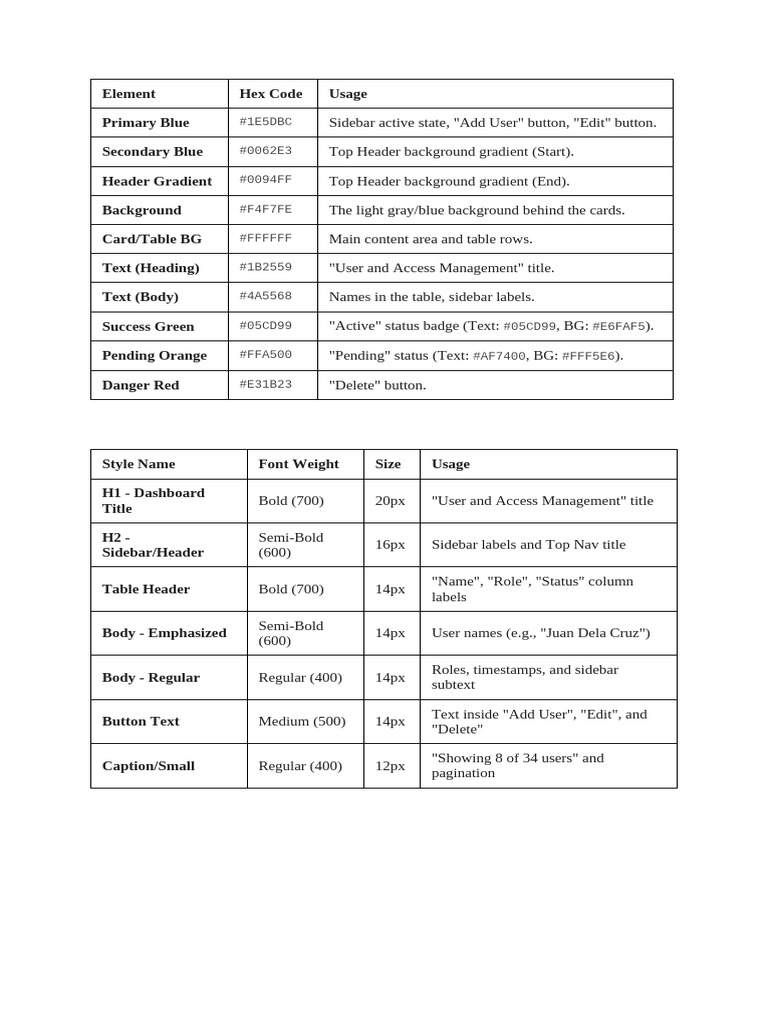 | Element | Hex Code | Usage |
|---|---|---|
| Primary Blue | #1E5DBC | Sidebar active state, "Add User" button, "Edit" button. |
| Secondary Blue | #0062E3 | Top Header background gradient (Start). |
| Header Gradient | #0094FF | Top Header background gradient (End). |
| Background | #F4F7FE | The light gray/blue background behind the cards. |
| Card/Table BG | #FFFFFF | Main content area and table rows. |
| Text (Heading) | #1B2559 | "User and Access Management" title. |
| Text (Body) | #4A5568 | Names in the table, sidebar labels. |
| Success Green | #05CD99 | "Active" status badge (Text: #05CD99, BG: #E6FAF5). |
| Pending Orange | #FFA500 | "Pending" status (Text: #AF7400, BG: #FFF5E6). |
| Danger Red | #E31B23 | "Delete" button. |

| Style Name | Font Weight | Size | Usage |
|---|---|---|---|
| H1 - Dashboard Title | Bold (700) | 20px | "User and Access Management" title |
| H2 - Sidebar/Header | Semi-Bold (600) | 16px | Sidebar labels and Top Nav title |
| Table Header | Bold (700) | 14px | "Name", "Role", "Status" column labels |
| Body - Emphasized | Semi-Bold (600) | 14px | User names (e.g., "Juan Dela Cruz") |
| Body - Regular | Regular (400) | 14px | Roles, timestamps, and sidebar subtext |
| Button Text | Medium (500) | 14px | Text inside "Add User", "Edit", and "Delete" |
| Caption/Small | Regular (400) | 12px | "Showing 8 of 34 users" and pagination |